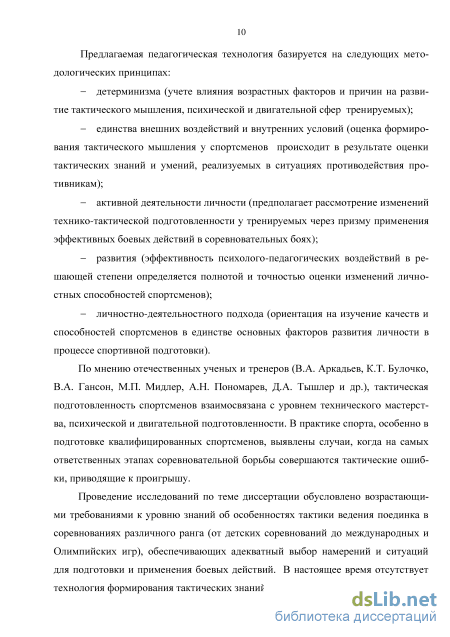 10

Предлагаемая педагогическая технология базируется на следующих методологических принципах:

– детерминизма (учете влияния возрастных факторов и причин на развитие тактического мышления, психической и двигательной сфер тренируемых);

– единства внешних воздействий и внутренних условий (оценка формирования тактического мышления у спортсменов происходит в результате оценки тактических знаний и умений, реализуемых в ситуациях противодействия противникам);

– активной деятельности личности (предполагает рассмотрение изменений технико-тактической подготовленности у тренируемых через призму применения эффективных боевых действий в соревновательных боях);

– развития (эффективность психолого-педагогических воздействий в решающей степени определяется полнотой и точностью оценки изменений личностных способностей спортсменов);

– личностно-деятельностного подхода (ориентация на изучение качеств и способностей спортсменов в единстве основных факторов развития личности в процессе спортивной подготовки).

По мнению отечественных ученых и тренеров (В.А. Аркадьев, К.Т. Булочко, В.А. Гансон, М.П. Мидлер, А.Н. Пономарев, Д.А. Тышлер и др.), тактическая подготовленность спортсменов взаимосвязана с уровнем технического мастерства, психической и двигательной подготовленности. В практике спорта, особенно в подготовке квалифицированных спортсменов, выявлены случаи, когда на самых ответственных этапах соревновательной борьбы совершаются тактические ошибки, приводящие к проигрышу.

Проведение исследований по теме диссертации обусловлено возрастающими требованиями к уровню знаний об особенностях тактики ведения поединка в соревнованиях различного ранга (от детских соревнований до международных и Олимпийских игр), обеспечивающих адекватный выбор намерений и ситуаций для подготовки и применения боевых действий. В настоящее время отсутствует технология формирования тактических знаний

dsLib.net
библиотека диссертаций